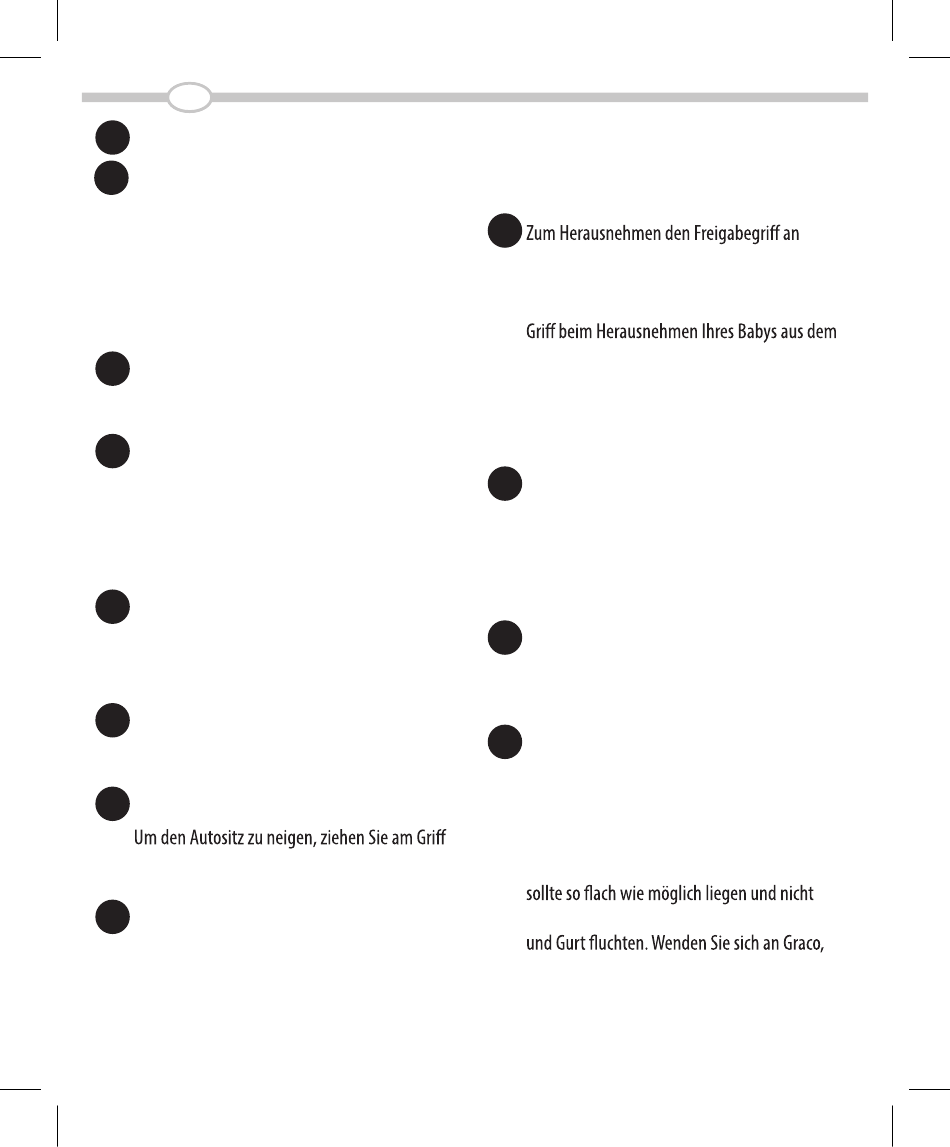 Zum Herausnehmen den Freigabegriff an

Griff beim Herausnehmen Ihres Babys aus dem

Um den Autositz zu neigen, ziehen Sie am Griff

sollte so flach wie möglich liegen und nicht

und Gurt fluchten. Wenden Sie sich an Graco,